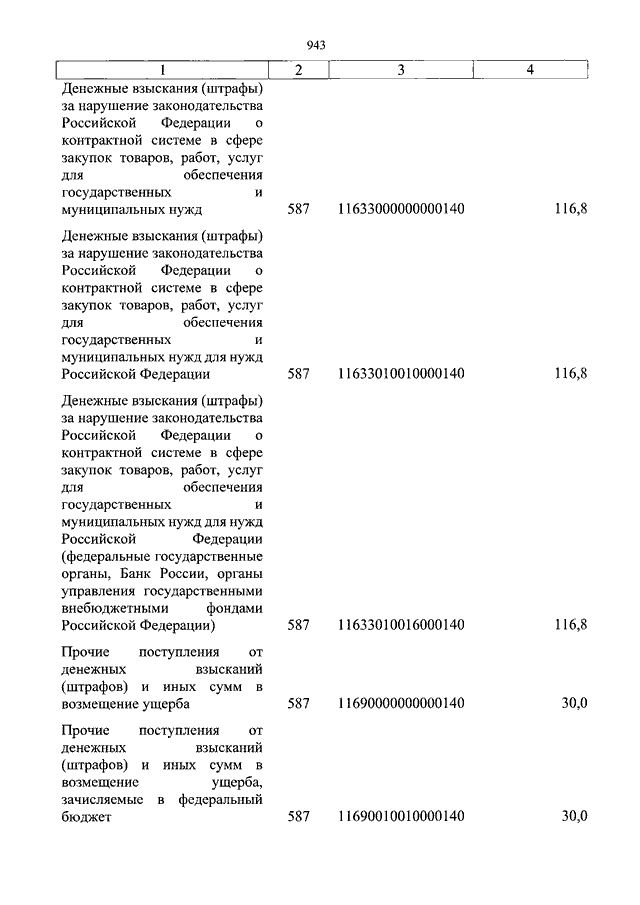 943

| 1 | 2 | 3 | 4 |
|---|---|---|---|
| Денежные взыскания (штрафы) за нарушение законодательства Российской Федерации о контрактной системе в сфере закупок товаров, работ, услуг для обеспечения государственных и муниципальных нужд | 587 | 11633000000000140 | 116,8 |
| Денежные взыскания (штрафы) за нарушение законодательства Российской Федерации о контрактной системе в сфере закупок товаров, работ, услуг для обеспечения государственных и муниципальных нужд для нужд Российской Федерации | 587 | 11633010010000140 | 116,8 |
| Денежные взыскания (штрафы) за нарушение законодательства Российской Федерации о контрактной системе в сфере закупок товаров, работ, услуг для обеспечения государственных и муниципальных нужд для нужд Российской Федерации (федеральные государственные органы, Банк России, органы управления государственными внебюджетными фондами Российской Федерации) | 587 | 11633010016000140 | 116,8 |
| Прочие поступления от денежных взысканий (штрафов) и иных сумм в возмещение ущерба | 587 | 11690000000000140 | 30,0 |
| Прочие поступления от денежных взысканий (штрафов) и иных сумм в возмещение ущерба, зачисляемые в федеральный бюджет | 587 | 11690010010000140 | 30,0 |